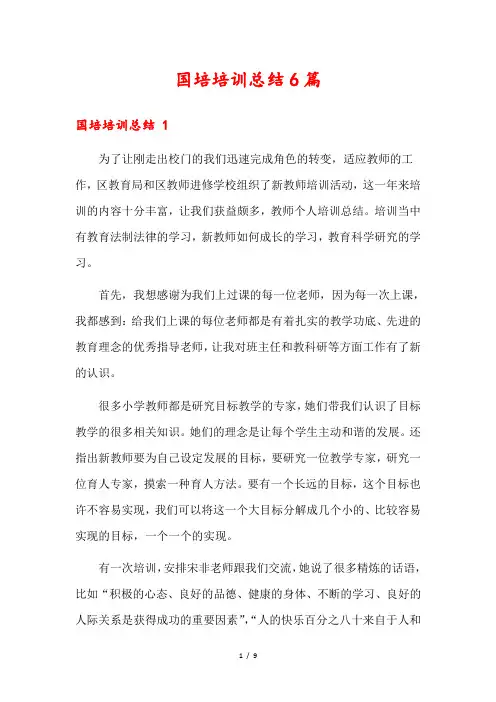 国培培训总结6篇

国培培训总结 1

为了让刚走出校门的我们迅速完成角色的转变，适应教师的工作，区教育局和区教师进修学校组织了新教师培训活动，这一年来培训的内容十分丰富，让我们获益颇多，教师个人培训总结。培训当中有教育法制法律的学习，新教师如何成长的学习，教育科学研究的学习。

首先，我想感谢为我们上过课的每一位老师，因为每一次上课，我都感到：给我们上课的每位老师都是有着扎实的教学功底、先进的教育理念的优秀指导老师，让我对班主任和教科研等方面工作有了新的认识。

很多小学教师都是研究目标教学的专家，她们带我们认识了目标教学的很多相关知识。她们的理念是让每个学生主动和谐的发展。还指出新教师要为自己设定发展的目标，要研究一位教学专家，研究一位育人专家，摸索一种育人方法。要有一个长远的目标，这个目标也许不容易实现，我们可以将这一个大目标分解成几个小的、比较容易实现的目标，一个一个的实现。

有一次培训，安排宋非老师跟我们交流，她说了很多精炼的话语，比如“积极的心态、良好的品德、健康的身体、不断的学习、良好的人际关系是获得成功的重要因素”，“人的快乐百分之八十来自于人和

1 / 9